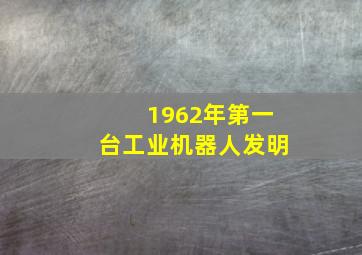 1962年第一台工业机器人发明